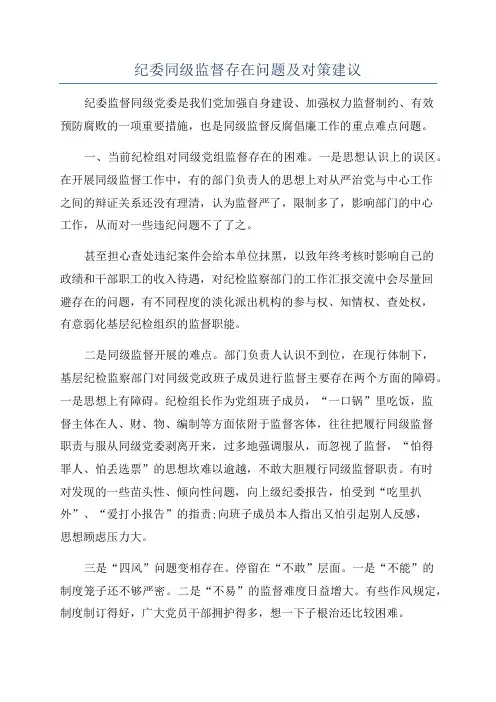 纪委同级监督存在问题及对策建议

纪委监督同级党委是我们党加强自身建设、加强权力监督制约、有效预防腐败的一项重要措施，也是同级监督反腐倡廉工作的重点难点问题。

一、当前纪检组对同级党组监督存在的困难。一是思想认识上的误区。在开展同级监督工作中，有的部门负责人的思想上对从严治党与中心工作之间的辩证关系还没有理清，认为监督严了，限制多了，影响部门的中心工作，从而对一些违纪问题不了了之。

甚至担心查处违纪案件会给本单位抹黑，以致年终考核时影响自己的政绩和干部职工的收入待遇，对纪检监察部门的工作汇报交流中会尽量回避存在的问题，有不同程度的淡化派出机构的参与权、知情权、查处权，有意弱化基层纪检组织的监督职能。

二是同级监督开展的难点。部门负责人认识不到位，在现行体制下，基层纪检监察部门对同级党政班子成员进行监督主要存在两个方面的障碍。一是思想上有障碍。纪检组长作为党组班子成员，“一口锅”里吃饭，监督主体在人、财、物、编制等方面依附于监督客体，往往把履行同级监督职责与服从同级党委剥离开来，过多地强调服从，而忽视了监督，“怕得罪人、怕丢选票”的思想坎难以逾越，不敢大胆履行同级监督职责。有时对发现的一些苗头性、倾向性问题，向上级纪委报告，怕受到“吃里扒外”、“爱打小报告”的指责;向班子成员本人指出又怕引起别人反感，思想顾虑压力大。

三是“四风”问题变相存在。停留在“不敢”层面。一是“不能”的制度笼子还不够严密。二是“不易”的监督难度日益增大。有些作风规定，制度制订得好，广大党员干部拥护得多，想一下子根治还比较困难。